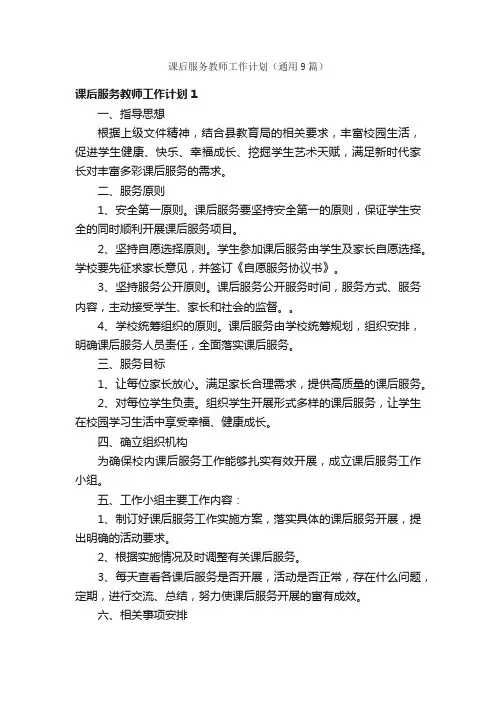 课后服务教师工作计划（通用9篇）

课后服务教师工作计划1

一、指导思想

根据上级文件精神，结合县教育局的相关要求，丰富校园生活，促进学生健康、快乐、幸福成长、挖掘学生艺术天赋，满足新时代家长对丰富多彩课后服务的需求。

二、服务原则

1、安全第一原则。课后服务要坚持安全第一的原则，保证学生安全的同时顺利开展课后服务项目。

2、坚持自愿选择原则。学生参加课后服务由学生及家长自愿选择。学校要先征求家长意见，并签订《自愿服务协议书》。

3、坚持服务公开原则。课后服务公开服务时间，服务方式、服务内容，主动接受学生、家长和社会的监督。。

4、学校统筹组织的原则。课后服务由学校统筹规划，组织安排，明确课后服务人员责任，全面落实课后服务。

三、服务目标

1、让每位家长放心。满足家长合理需求，提供高质量的课后服务。

2、对每位学生负责。组织学生开展形式多样的课后服务，让学生在校园学习生活中享受幸福、健康成长。

四、确立组织机构

为确保校内课后服务工作能够扎实有效开展，成立课后服务工作小组。

五、工作小组主要工作内容：

1、制订好课后服务工作实施方案，落实具体的课后服务开展，提出明确的活动要求。

2、根据实施情况及时调整有关课后服务。

3、每天查看各课后服务是否开展，活动是否正常，存在什么问题，定期，进行交流、总结，努力使课后服务开展的富有成效。

六、相关事项安排